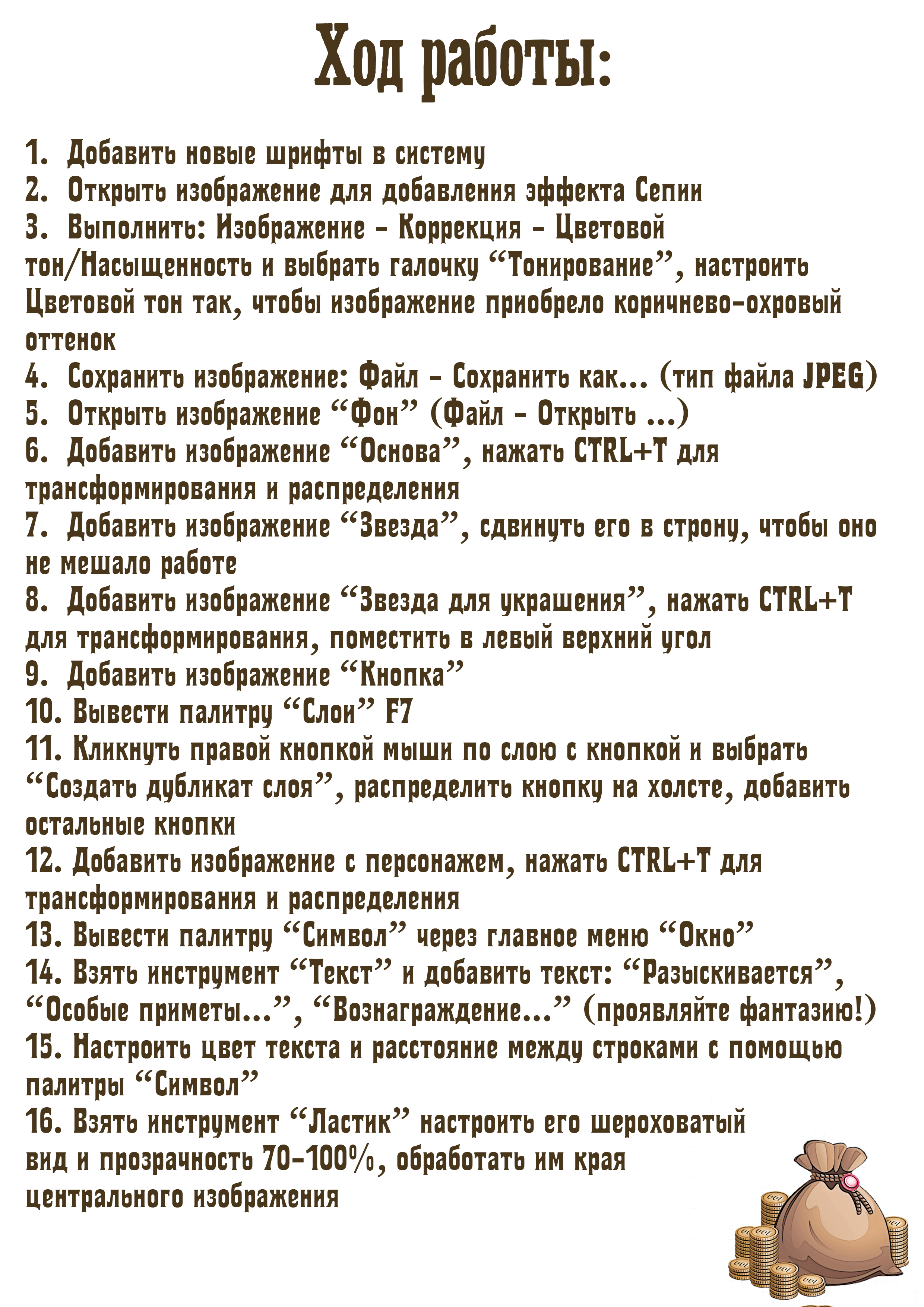 Ход работы:

1. Добавить новые шрифты в систему
2. Открыть изображение для добавления эффекта Сепии
3. Выполнить: Изображение - Коррекция - Цветовой тон/Насыщенность и выбрать галочку “Тонирование”, настроить Цветовой тон так, чтобы изображение приобрело коричнево-охровый оттенок
4. Сохранить изображение: Файл - Сохранить как... (тип файла JPEG)
5. Открыть изображение “Фон” (Файл - Открыть ...)
6. Добавить изображение “Основа”, нажать CTRL+T для трансформирования и распределения
7. Добавить изображение “Звезда”, сдвинуть его в строну, чтобы оно не мешало работе
8. Добавить изображение “Звезда для украшения”, нажать CTRL+T для трансформирования, поместить в левый верхний угол
9. Добавить изображение “Кнопка”
10. Вывести палитру “Слои” F7
11. Кликнуть правой кнопкой мыши по слою с кнопкой и выбрать “Создать дубликат слоя”, распределить кнопку на холсте, добавить остальные кнопки
12. Добавить изображение с персонажем, нажать CTRL+T для трансформирования и распределения
13. Вывести палитру “Символ” через главное меню “Окно”
14. Взять инструмент “Текст” и добавить текст: “Разыскивается”, “Особые приметы...”, “Вознаграждение...” (проявляйте фантазию!)
15. Настроить цвет текста и расстояние между строками с помощью палитры “Символ”
16. Взять инструмент “Ластик” настроить его шероховатый вид и прозрачность 70-100%, обработать им края центрального изображения